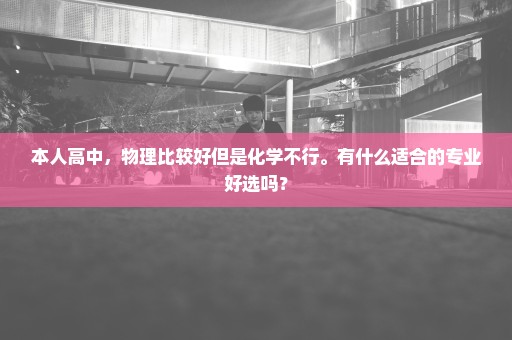 本人高中，物理比较好但是化学不行。有什么适合的专业好选吗？